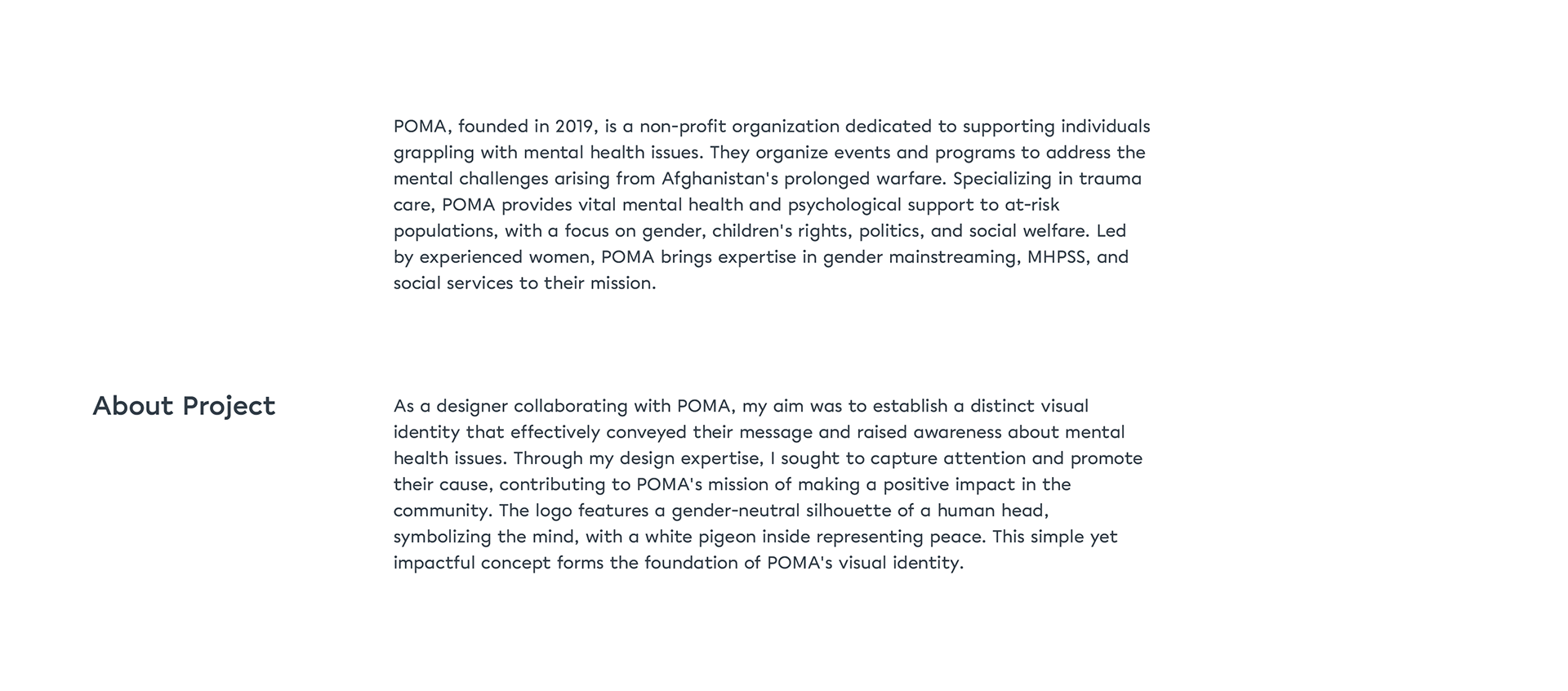 POMA, founded in 2019, is a non-profit organization dedicated to supporting individuals grappling with mental health issues. They organize events and programs to address the mental challenges arising from Afghanistan's prolonged warfare. Specializing in trauma care, POMA provides vital mental health and psychological support to at-risk populations, with a focus on gender, children's rights, politics, and social welfare. Led by experienced women, POMA brings expertise in gender mainstreaming, MHPSS, and social services to their mission.

About Project

As a designer collaborating with POMA, my aim was to establish a distinct visual identity that effectively conveyed their message and raised awareness about mental health issues. Through my design expertise, I sought to capture attention and promote their cause, contributing to POMA's mission of making a positive impact in the community. The logo features a gender-neutral silhouette of a human head, symbolizing the mind, with a white pigeon inside representing peace. This simple yet impactful concept forms the foundation of POMA's visual identity.